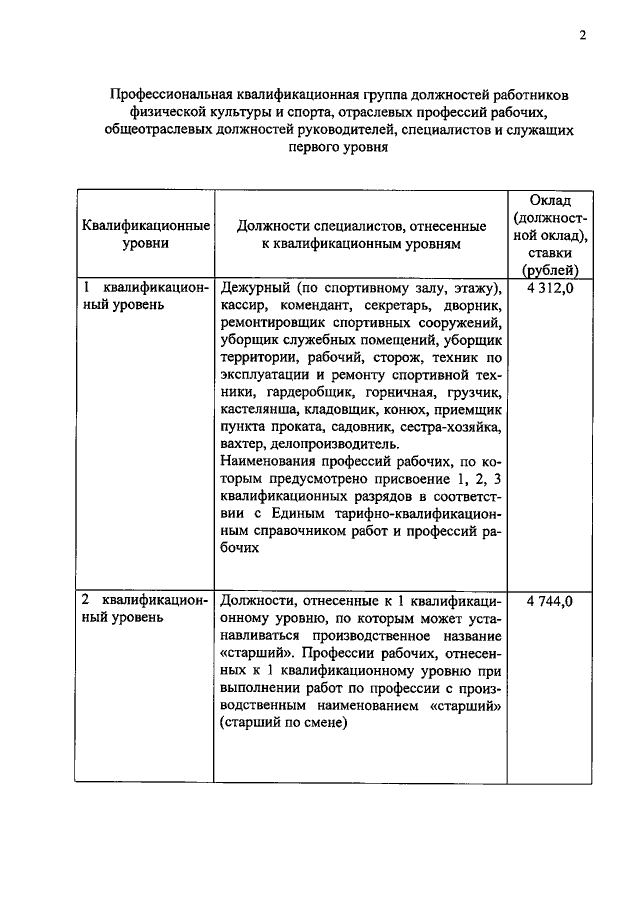 2

Профессиональная квалификационная группа должностей работников физической культуры и спорта, отраслевых профессий рабочих, общеотраслевых должностей руководителей, специалистов и служащих первого уровня

| Квалификационные уровни | Должности специалистов, отнесенные к квалификационным уровням | Оклад (должностной оклад), ставки (рублей) |
|---|---|---|
| 1 квалификационный уровень | Дежурный (по спортивному залу, этажу), кассир, комендант, секретарь, дворник, ремонтировщик спортивных сооружений, уборщик служебных помещений, уборщик территории, рабочий, сторож, техник по эксплуатации и ремонту спортивной техники, гардеробщик, горничная, грузчик, кастелянша, кладовщик, конюх, приемщик пункта проката, садовник, сестра-хозяйка, вахтер, делопроизводитель. Наименования профессий рабочих, по которым предусмотрено присвоение 1, 2, 3 квалификационных разрядов в соответствии с Единым тарифно-квалификационным справочником работ и профессий рабочих | 4 312,0 |
| 2 квалификационный уровень | Должности, отнесенные к 1 квалификационному уровню, по которым может устанавливаться производственное название «старший». Профессии рабочих, отнесенных к 1 квалификационному уровню при выполнении работ по профессии с производственным наименованием «старший» (старший по смене) | 4 744,0 |